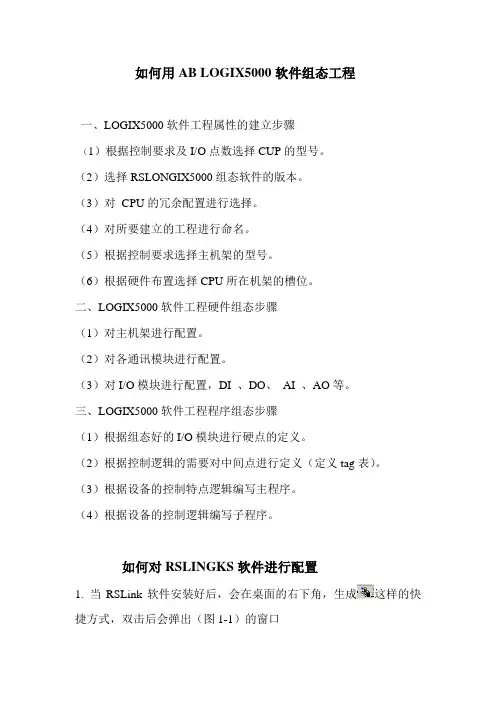 如何用 AB LOGIX5000 软件组态工程

一、LOGIX5000 软件工程属性的建立步骤

（1）根据控制要求及 I/O 点数选择 CUP 的型号。

（2）选择 RSLONGIX5000 组态软件的版本。

（3）对 CPU 的冗余配置进行选择。

（4）对所要建立的工程进行命名。

（5）根据控制要求选择主机架的型号。

（6）根据硬件布置选择 CPU 所在机架的槽位。

二、LOGIX5000 软件工程硬件组态步骤

（1）对主机架进行配置。

（2）对各通讯模块进行配置。

（3）对 I/O 模块进行配置，DI 、DO、 AI 、AO 等。

三、LOGIX5000 软件工程程序组态步骤

（1）根据组态好的 I/O 模块进行硬点的定义。

（2）根据控制逻辑的需要对中间点进行定义（定义 tag 表）。

（3）根据设备的控制特点逻辑编写主程序。

（4）根据设备的控制逻辑编写子程序。

如何对 RSLINGKS 软件进行配置

1. 当 RSLink 软件安装好后，会在桌面的右下角，生成这样的快捷方式，双击后会弹出（图 1-1）的窗口